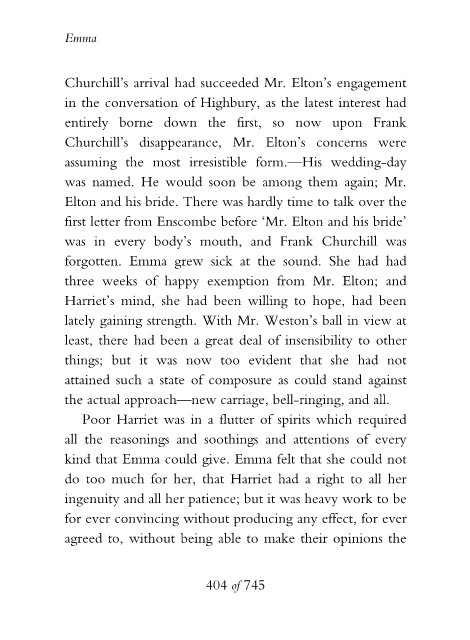 Emma

Churchill's arrival had succeeded Mr. Elton's engagement in the conversation of Highbury, as the latest interest had entirely borne down the first, so now upon Frank Churchill's disappearance, Mr. Elton's concerns were assuming the most irresistible form.—His wedding-day was named. He would soon be among them again; Mr. Elton and his bride. There was hardly time to talk over the first letter from Enscombe before 'Mr. Elton and his bride' was in every body's mouth, and Frank Churchill was forgotten. Emma grew sick at the sound. She had had three weeks of happy exemption from Mr. Elton; and Harriet's mind, she had been willing to hope, had been lately gaining strength. With Mr. Weston's ball in view at least, there had been a great deal of insensibility to other things; but it was now too evident that she had not attained such a state of composure as could stand against the actual approach—new carriage, bell-ringing, and all.

Poor Harriet was in a flutter of spirits which required all the reasonings and soothings and attentions of every kind that Emma could give. Emma felt that she could not do too much for her, that Harriet had a right to all her ingenuity and all her patience; but it was heavy work to be for ever convincing without producing any effect, for ever agreed to, without being able to make their opinions the

404 of 745